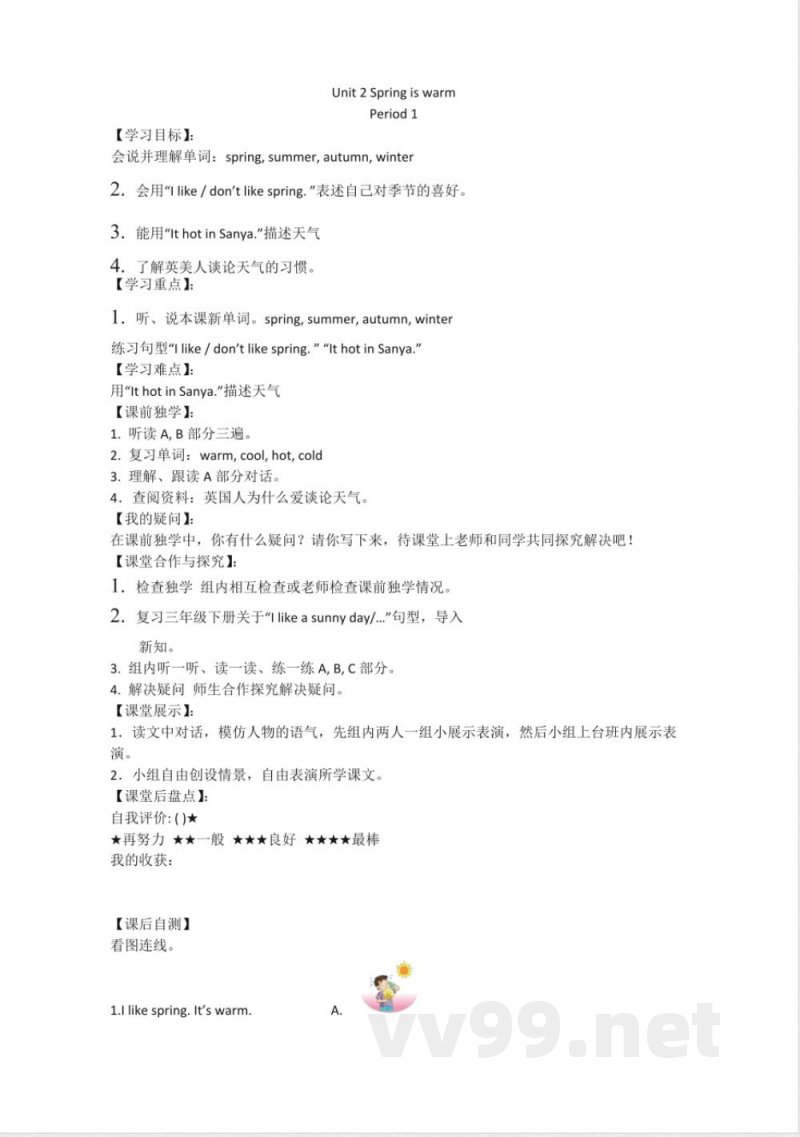 Unit 2 Spring is warm
Period 1

【学习目标】:
会说并理解单词：spring, summer, autumn, winter

2. 会用“I like / don’t like spring. ”表述自己对季节的喜好。

3. 能用“It hot in Sanya.”描述天气

4. 了解英美人谈论天气的习惯。
【学习重点】:

1. 听、说本课新单词。spring, summer, autumn, winter

练习句型“I like / don’t like spring. ” “It hot in Sanya.”
【学习难点】:
用“It hot in Sanya.”描述天气
【课前独学】:
1. 听读 A, B 部分三遍。
2. 复习单词：warm, cool, hot, cold
3. 理解、跟读 A 部分对话。
4. 查阅资料：英国人为什么爱谈论天气。
【我的疑问】:
在课前独学中，你有什么疑问？请你写下来，待课堂上老师和同学共同探究解决吧！
【课堂合作与探究】:

1. 检查独学 组内相互检查或老师检查课前独学情况。

2. 复习三年级下册关于“I like a sunny day/...”句型，导入新知。

3. 组内听一听、读一读、练一练 A, B, C 部分。
4. 解决疑问 师生合作探究解决疑问。
【课堂展示】:
1. 读文中对话，模仿人物的语气，先组内两人一组小展示表演，然后小组上台班内展示表演。
2. 小组自由创设情景，自由表演所学课文。
【课堂后盘点】:
自我评价: ( )★
★再努力 ★★一般 ★★★良好 ★★★★最棒
我的收获：

【课后自测】
看图连线。

1.I like spring. It’s warm. A.

vv99.net